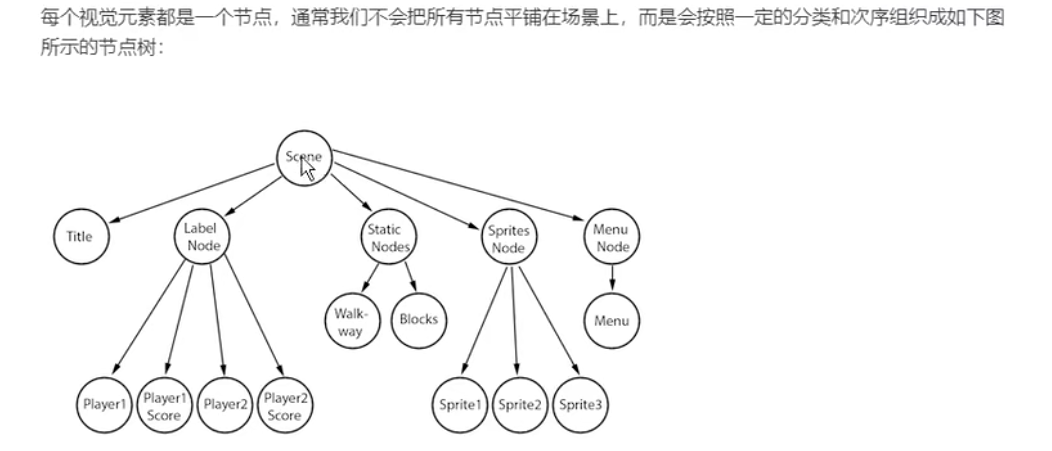 每个视觉元素都是一个节点，通常我们不会把所有节点平铺在场景上，而是会按照一定的分类和次序组织成如下图所示的节点树：

Scene

Title

Label Node

Static Nodes

Sprites Node

Menu Node

Walk-way

Blocks

Menu

Player1

Player1 Score

Player2

Player2 Score

Sprite1

Sprite2

Sprite3